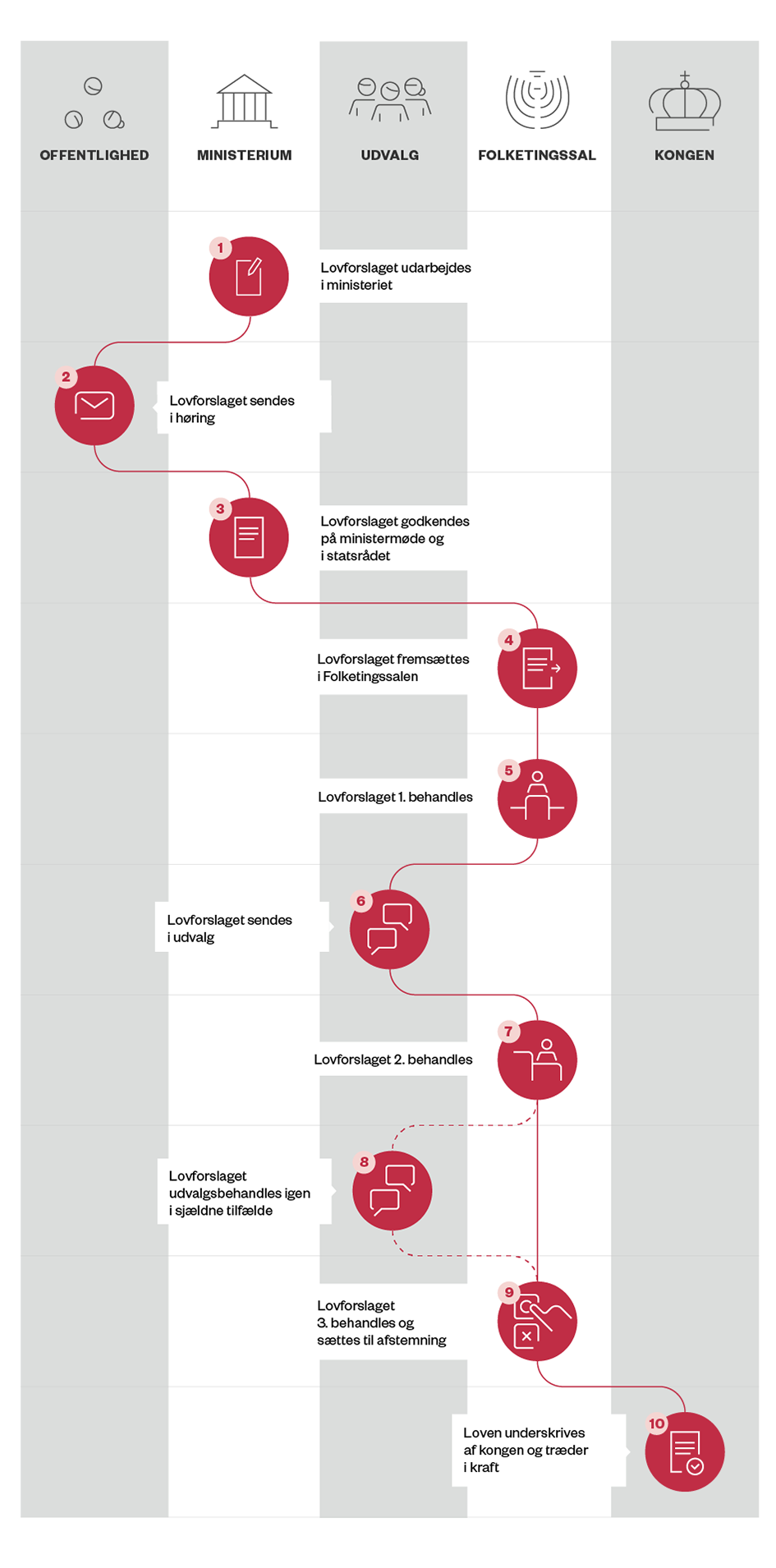 OFFENTLIGHED

MINISTERIUM

UDVALG

FOLKETINGSSAL

KONGEN

1

Lovforslaget udarbejdes i ministeriet

2

Lovforslaget sendes i høring

3

Lovforslaget godkendes på ministermøde og i statsrådet

4

Lovforslaget fremsættes i Folketingssalen

5

Lovforslaget 1. behandles

6

Lovforslaget sendes i udvalg

7

Lovforslaget 2. behandles

8

Lovforslaget udvalgsbehandles igen i sjældne tilfælde

9

Lovforslaget 3. behandles og sættes til afstemning

10

Loven underskrives af kongen og træder i kraft